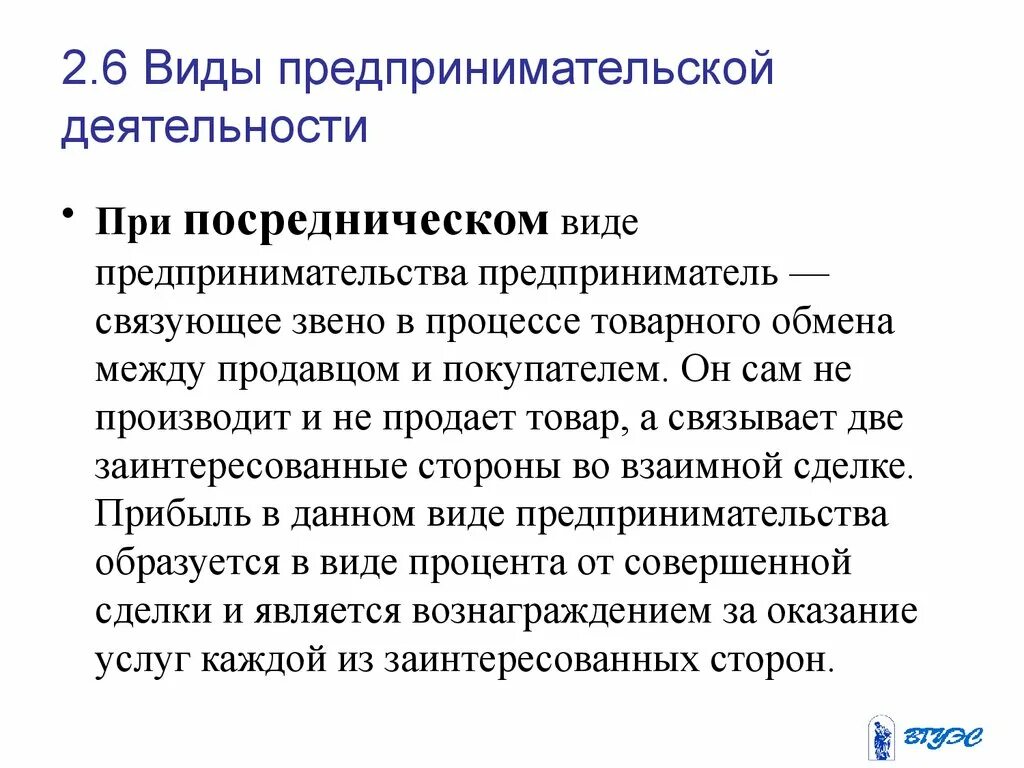 2.6 Виды предпринимательской деятельности

• При посредническом виде предпринимательства предприниматель — связующее звено в процессе товарного обмена между продавцом и покупателем. Он сам не производит и не продает товар, а связывает две заинтересованные стороны во взаимной сделке. Прибыль в данном виде предпринимательства образуется в виде процента от совершенной сделки и является вознаграждением за оказание услуг каждой из заинтересованных сторон.

ВГУЭС